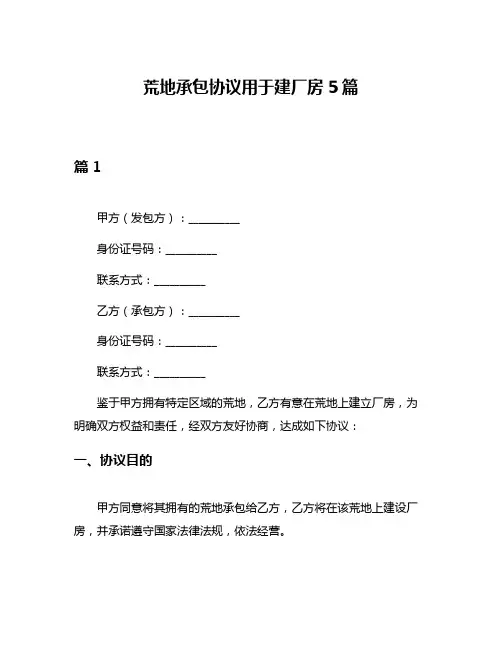 荒地承包协议用于建厂房 5 篇

篇 1

甲方（发包方）：__________

身份证号码：__________

联系方式：__________

乙方（承包方）：__________

身份证号码：__________

联系方式：__________

鉴于甲方拥有特定区域的荒地，乙方有意在荒地上建立厂房，为明确双方权益和责任，经双方友好协商，达成如下协议：

一、协议目的

甲方同意将其拥有的荒地承包给乙方，乙方将在该荒地上建设厂房，并承诺遵守国家法律法规，依法经营。